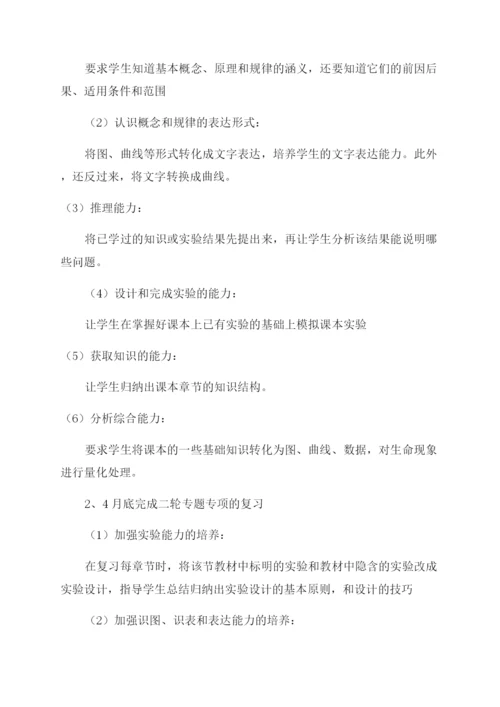 要求学生知道基本概念、原理和规律的涵义，还要知道它们的前因后果、适用条件和范围

（2）认识概念和规律的表达形式：

将图、曲线等形式转化成文字表达，培养学生的文字表达能力。此外，还反过来，将文字转换成曲线。

（3）推理能力：

将已学过的知识或实验结果先提出来，再让学生分析该结果能说明哪些问题。

（4）设计和完成实验的能力：

让学生在掌握好课本上已有实验的基础上模拟课本实验

（5）获取知识的能力：

让学生归纳出课本章节的知识结构。

（6）分析综合能力：

要求学生将课本的一些基础知识转化为图、曲线、数据，对生命现象进行量化处理。

2、4月底完成二轮专题专项的复习

（1）加强实验能力的培养：

在复习每章节时，将该节教材中标明的实验和教材中隐含的实验改成实验设计，指导学生总结归纳出实验设计的基本原则，和设计的技巧

（2）加强识图、识表和表达能力的培养：